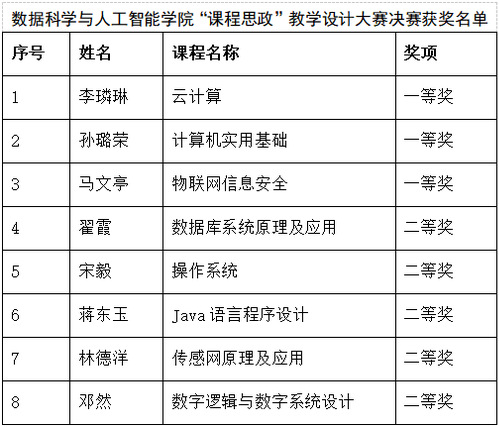 数据科学与人工智能学院“课程思政”教学设计大赛决赛获奖名单

| 序号 | 姓名 | 课程名称 | 奖项 |
|---|---|---|---|
| 1 | 李璘琳 | 云计算 | 一等奖 |
| 2 | 孙璐荣 | 计算机实用基础 | 一等奖 |
| 3 | 马文亭 | 物联网信息安全 | 一等奖 |
| 4 | 翟霞 | 数据库系统原理及应用 | 二等奖 |
| 5 | 宋毅 | 操作系统 | 二等奖 |
| 6 | 蒋东玉 | Java语言程序设计 | 二等奖 |
| 7 | 林德洋 | 传感网原理及应用 | 二等奖 |
| 8 | 邓然 | 数字逻辑与数字系统设计 | 二等奖 |